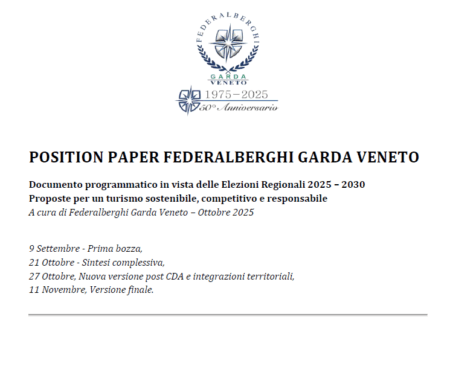 FEDERALBERGHI
GARDA
VENETO
1975–2025
50° Anniversario

POSITION PAPER FEDERALBERGHI GARDA VENETO

Documento programmatico in vista delle Elezioni Regionali 2025 – 2030
Proposte per un turismo sostenibile, competitivo e responsabile
A cura di Federalberghi Garda Veneto – Ottobre 2025

9 Settembre - Prima bozza,
21 Ottobre - Sintesi complessiva,
27 Ottobre, Nuova versione post CDA e integrazioni territoriali,
11 Novembre, Versione finale.